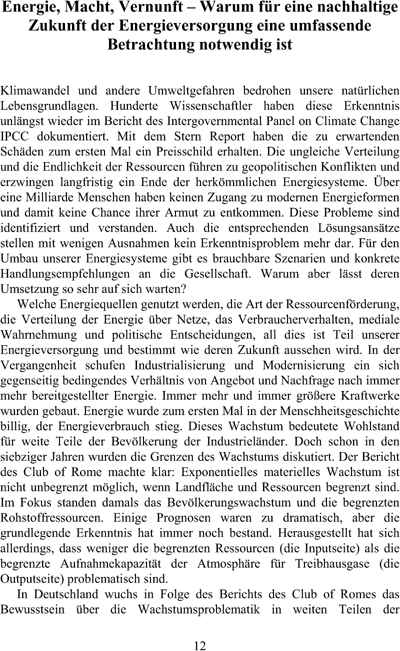 Energie, Macht, Vernunft – Warum für eine nachhaltige Zukunft der Energieversorgung eine umfassende Betrachtung notwendig ist

Klimawandel und andere Umweltgefahren bedrohen unsere natürlichen Lebensgrundlagen. Hunderte Wissenschaftler haben diese Erkenntnis unlängst wieder im Bericht des Intergovernmental Panel on Climate Change IPCC dokumentiert. Mit dem Stern Report haben die zu erwartenden Schäden zum ersten Mal ein Preisschild erhalten. Die ungleiche Verteilung und die Endlichkeit der Ressourcen führen zu geopolitischen Konflikten und erzwingen langfristig ein Ende der herkömmlichen Energiesysteme. Über eine Milliarde Menschen haben keinen Zugang zu modernen Energieformen und damit keine Chance ihrer Armut zu entkommen. Diese Probleme sind identifiziert und verstanden. Auch die entsprechenden Lösungsansätze stellen mit wenigen Ausnahmen kein Erkenntnisproblem mehr dar. Für den Umbau unserer Energiesysteme gibt es brauchbare Szenarien und konkrete Handlungsempfehlungen an die Gesellschaft. Warum aber lässt deren Umsetzung so sehr auf sich warten?

Welche Energiequellen genutzt werden, die Art der Ressourcenförderung, die Verteilung der Energie über Netze, das Verbraucherverhalten, mediale Wahrnehmung und politische Entscheidungen, all dies ist Teil unserer Energieversorgung und bestimmt wie deren Zukunft aussehen wird. In der Vergangenheit schufen Industrialisierung und Modernisierung ein sich gegenseitig bedingendes Verhältnis von Angebot und Nachfrage nach immer mehr bereitgestellter Energie. Immer mehr und immer größere Kraftwerke wurden gebaut. Energie wurde zum ersten Mal in der Menschheitsgeschichte billig, der Energieverbrauch stieg. Dieses Wachstum bedeutete Wohlstand für weite Teile der Bevölkerung der Industrieländer. Doch schon in den siebziger Jahren wurden die Grenzen des Wachstums diskutiert. Der Bericht des Club of Rome machte klar: Exponentielles materielles Wachstum ist nicht unbegrenzt möglich, wenn Landfläche und Ressourcen begrenzt sind. Im Fokus standen damals das Bevölkerungswachstum und die begrenzten Rohstoffressourcen. Einige Prognosen waren zu dramatisch, aber die grundlegende Erkenntnis hat immer noch bestand. Herausgestellt hat sich allerdings, dass weniger die begrenzten Ressourcen (die Inputseite) als die begrenzte Aufnahmekapazität der Atmosphäre für Treibhausgase (die Outputseite) problematisch sind.

In Deutschland wuchs in Folge des Berichts des Club of Romes das Bewusstsein über die Wachstumsproblematik in weiten Teilen der

12